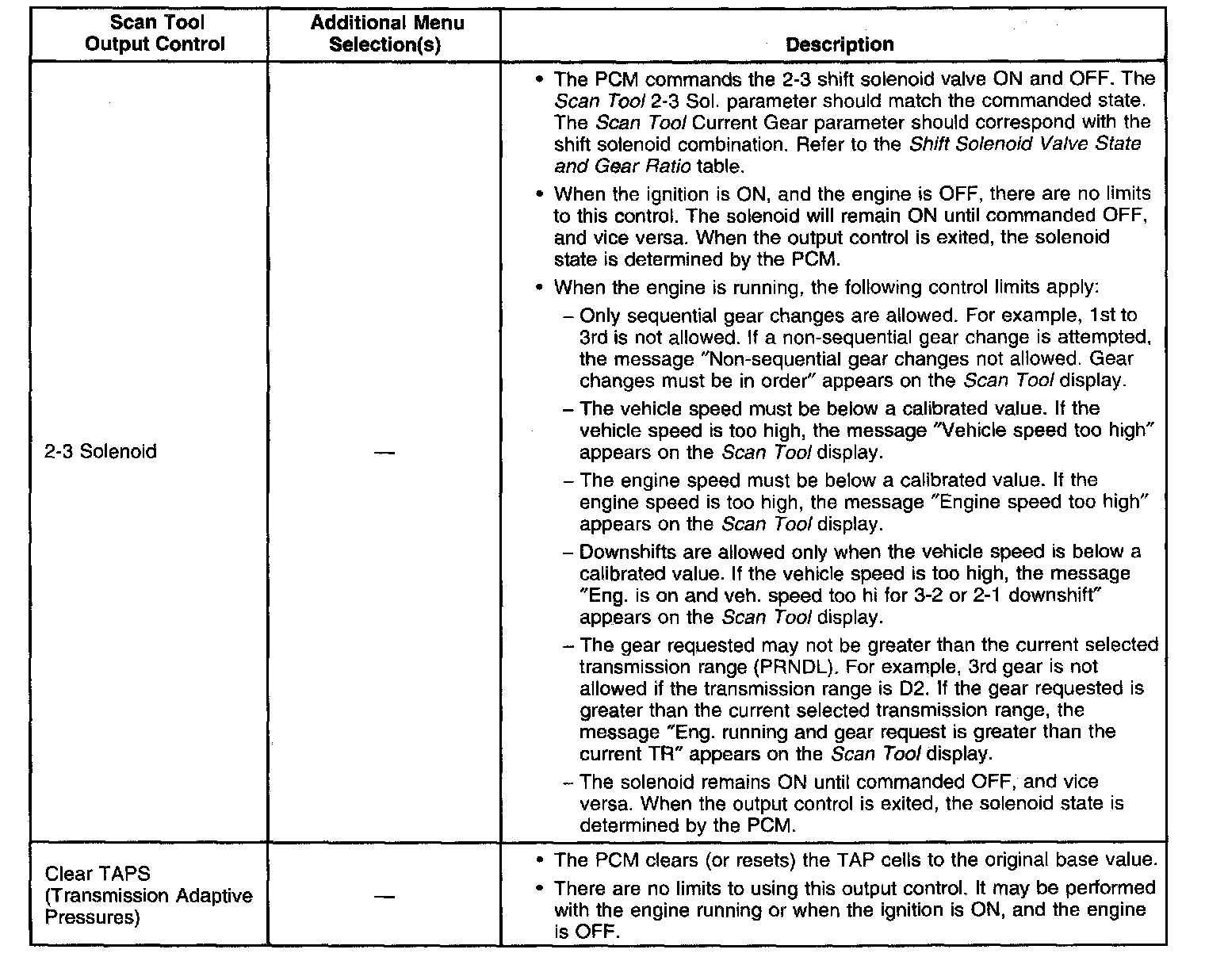 | Scan Tool Output Control | Additional Menu Selection(s) | Description |
|---|---|---|
| 2-3 Solenoid | — | • The PCM commands the 2-3 shift solenoid valve ON and OFF. The Scan Tool 2-3 Sol. parameter should match the commanded state. The Scan Tool Current Gear parameter should correspond with the shift solenoid combination. Refer to the Shift Solenoid Valve State and Gear Ratio table. • When the ignition is ON, and the engine is OFF, there are no limits to this control. The solenoid will remain ON until commanded OFF, and vice versa. When the output control is exited, the solenoid state is determined by the PCM. • When the engine is running, the following control limits apply: – Only sequential gear changes are allowed. For example, 1st to 3rd is not allowed. If a non-sequential gear change is attempted, the message "Non-sequential gear changes not allowed. Gear changes must be in order" appears on the Scan Tool display. – The vehicle speed must be below a calibrated value. If the vehicle speed is too high, the message "Vehicle speed too high" appears on the Scan Tool display. – The engine speed must be below a calibrated value. If the engine speed is too high, the message "Engine speed too high" appears on the Scan Tool display. – Downshifts are allowed only when the vehicle speed is below a calibrated value. If the vehicle speed is too high, the message "Eng. is on and veh. speed too hi for 3-2 or 2-1 downshift" appears on the Scan Tool display. – The gear requested may not be greater than the current selected transmission range (PRNDL). For example, 3rd gear is not allowed if the transmission range is D2. If the gear requested is greater than the current selected transmission range, the message "Eng. running and gear request is greater than the current TR" appears on the Scan Tool display. – The solenoid remains ON until commanded OFF, and vice versa. When the output control is exited, the solenoid state is determined by the PCM. |
| Clear TAPS (Transmission Adaptive Pressures) | — | • The PCM clears (or resets) the TAP cells to the original base value. • There are no limits to using this output control. It may be performed with the engine running or when the ignition is ON, and the engine is OFF. |